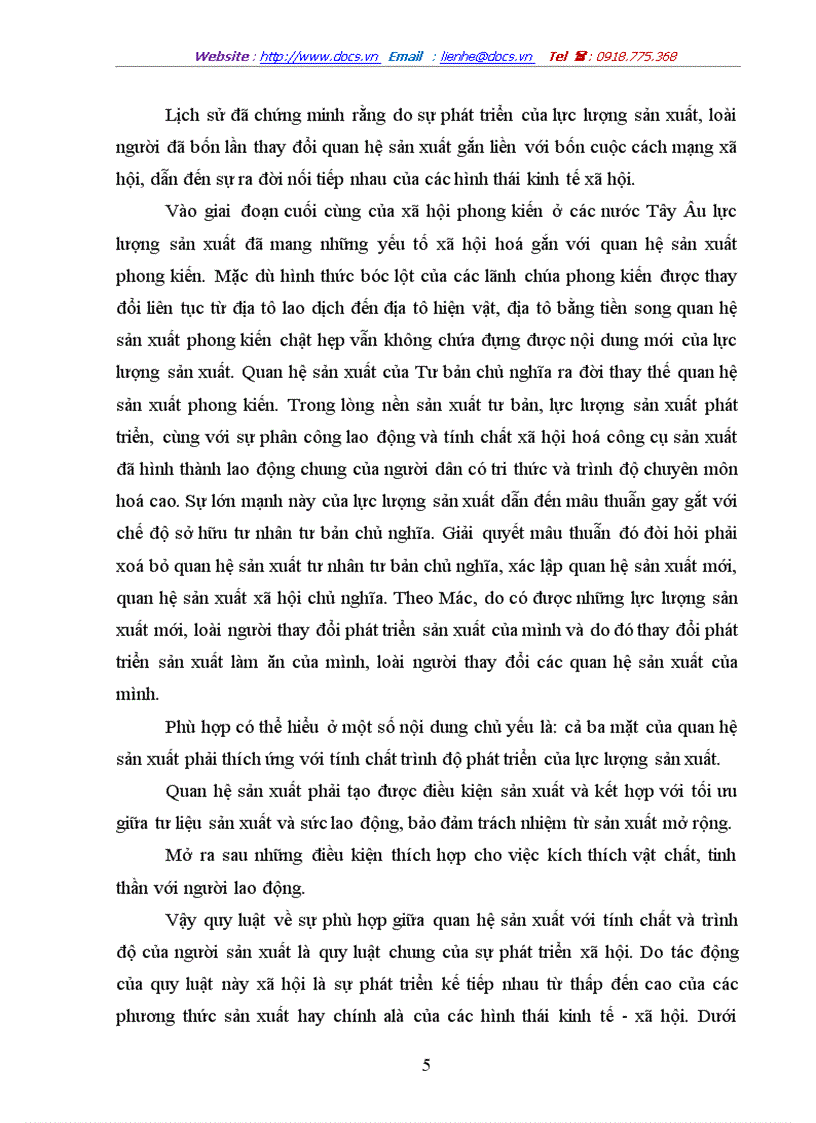 Website : http://www.docs.vn Email : lienhe@docs.vn Tel ☎ : 0918.775.368

Lịch sử đã chứng minh rằng do sự phát triển của lực lượng sản xuất, loài người đã bốn lần thay đổi quan hệ sản xuất gắn liền với bốn cuộc cách mạng xã hội, dẫn đến sự ra đời nối tiếp nhau của các hình thái kinh tế xã hội.

Vào giai đoạn cuối cùng của xã hội phong kiến ở các nước Tây Âu lực lượng sản xuất đã mang những yếu tố xã hội hoá gắn với quan hệ sản xuất phong kiến. Mặc dù hình thức bóc lột của các lãnh chúa phong kiến được thay đổi liên tục từ địa tô lao dịch đến địa tô hiện vật, địa tô bằng tiền song quan hệ sản xuất phong kiến chật hẹp vẫn không chứa đựng được nội dung mới của lực lượng sản xuất. Quan hệ sản xuất của Tư bản chủ nghĩa ra đời thay thế quan hệ sản xuất phong kiến. Trong lòng nền sản xuất tư bản, lực lượng sản xuất phát triển, cùng với sự phân công lao động và tính chất xã hội hoá công cụ sản xuất đã hình thành lao động chung của người dân có tri thức và trình độ chuyên môn hoá cao. Sự lớn mạnh này của lực lượng sản xuất dẫn đến mâu thuẫn gay gắt với chế độ sở hữu tư nhân tư bản chủ nghĩa. Giải quyết mâu thuẫn đó đòi hỏi phải xoá bỏ quan hệ sản xuất tư nhân tư bản chủ nghĩa, xác lập quan hệ sản xuất mới, quan hệ sản xuất xã hội chủ nghĩa. Theo Mác, do có được những lực lượng sản xuất mới, loài người thay đổi phát triển sản xuất của mình và do đó thay đổi phát triển sản xuất làm ăn của mình, loài người thay đổi các quan hệ sản xuất của mình.

Phù hợp có thể hiểu ở một số nội dung chủ yếu là: cả ba mặt của quan hệ sản xuất phải thích ứng với tính chất trình độ phát triển của lực lượng sản xuất.

Quan hệ sản xuất phải tạo được điều kiện sản xuất và kết hợp với tối ưu giữa tư liệu sản xuất và sức lao động, bảo đảm trách nhiệm từ sản xuất mở rộng.

Mở ra sau những điều kiện thích hợp cho việc kích thích vật chất, tinh thần với người lao động.

Vậy quy luật về sự phù hợp giữa quan hệ sản xuất với tính chất và trình độ của người sản xuất là quy luật chung của sự phát triển xã hội. Do tác động của quy luật này xã hội là sự phát triển kế tiếp nhau từ thấp đến cao của các phương thức sản xuất hay chính alà của các hình thái kinh tế - xã hội. Dưới

5